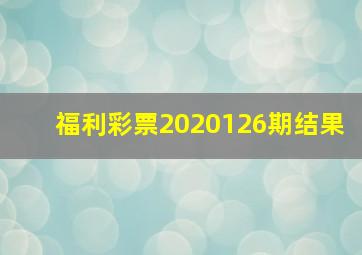 福利彩票2020126期结果